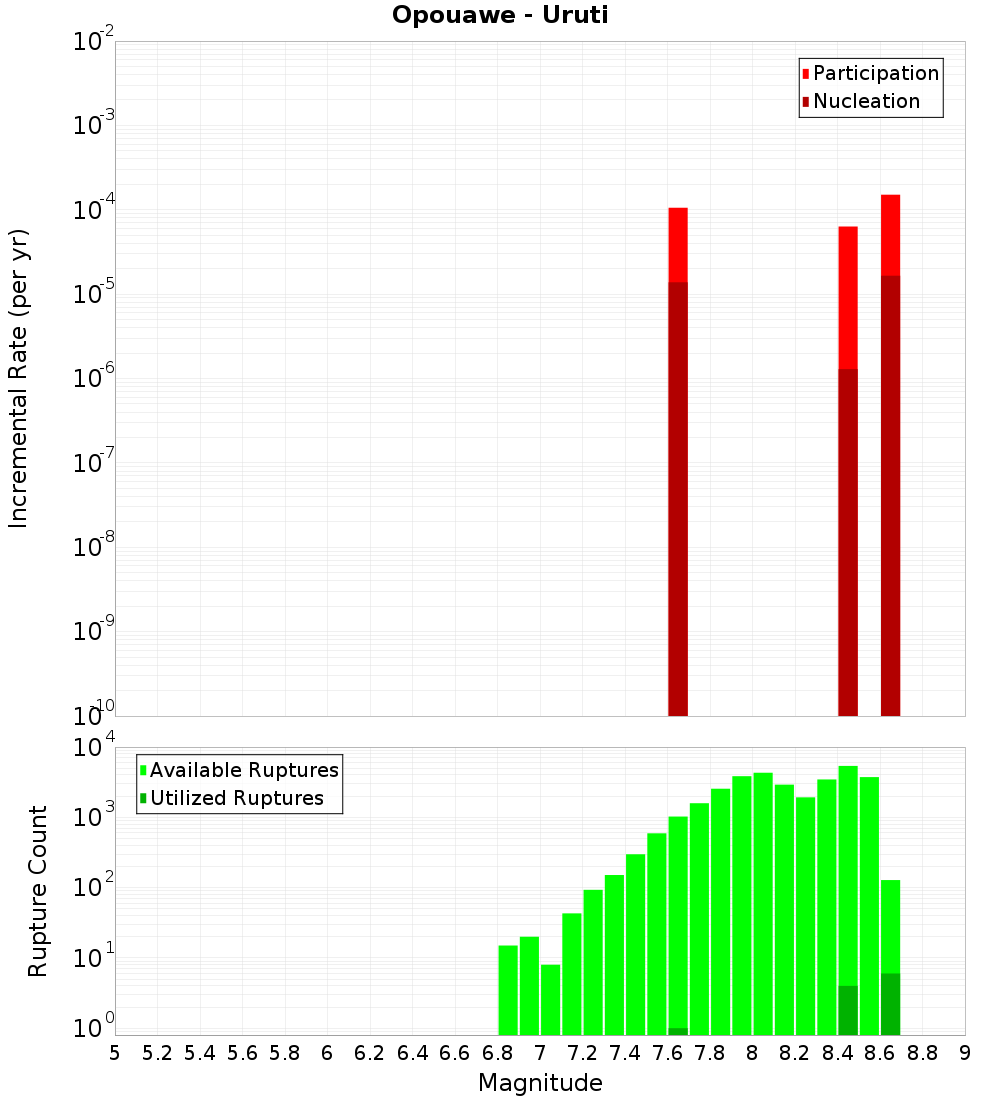 Opouawe - Uruti

Participation
Nucleation

Incremental Rate (per yr)

$10^{-2}$
$10^{-3}$
$10^{-4}$
$10^{-5}$
$10^{-6}$
$10^{-7}$
$10^{-8}$
$10^{-9}$
$10^{-10}$

Available Ruptures
Utilized Ruptures

Rupture Count

$10^{4}$
$10^{3}$
$10^{2}$
$10^{1}$
$10^{0}$

5 5.2 5.4 5.6 5.8 6 6.2 6.4 6.6 6.8 7 7.2 7.4 7.6 7.8 8 8.2 8.4 8.6 8.8 9

Magnitude